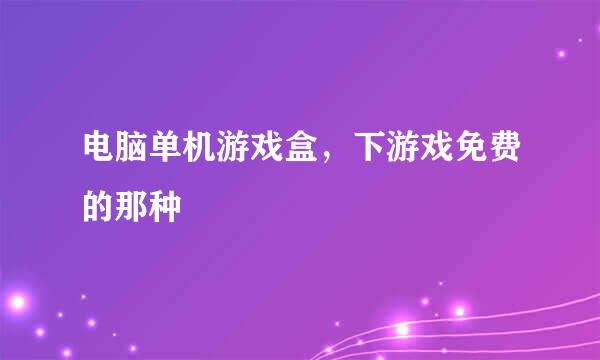 电脑单机游戏盒，下游戏免费的那种